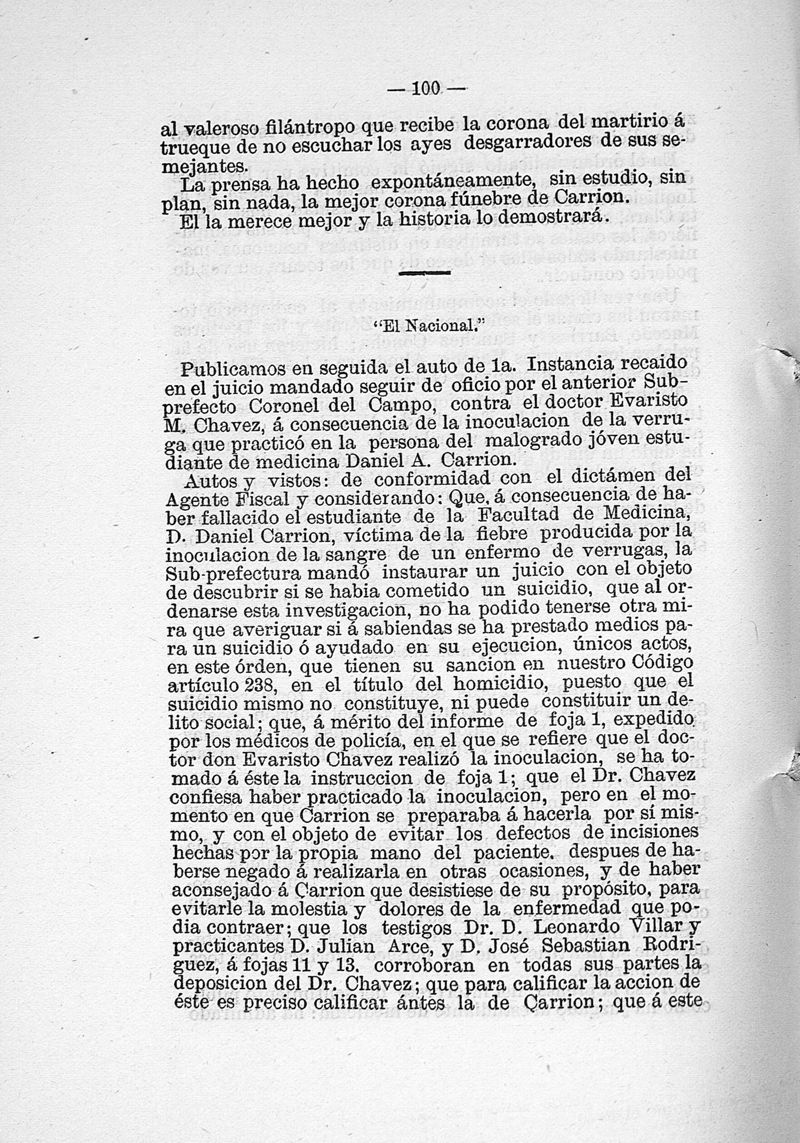 — 100 —

al valeroso filántropo que recibe la corona del martirio á trueque de no escuchar los ayes desgarradores de sus semejantes.

La prensa ha hecho expontáneamente, sin estudio, sin plan, sin nada, la mejor corona fúnebre de Carrion.

El la merece mejor y la historia lo demostrará.

"El Nacional."

Publicamos en seguida el auto de 1a. Instancia recaido en el juicio mandado seguir de oficio por el anterior Subprefecto Coronel del Campo, contra el doctor Evaristo M. Chavez, á consecuencia de la inoculacion de la verruga que practicó en la persona del malogrado jóven estudiante de medicina Daniel A. Carrion.

Autos y vistos: de conformidad con el dictámen del Agente Fiscal y considerando: Que, á consecuencia de haber fallacido el estudiante de la Facultad de Medicina, D. Daniel Carrion, víctima de la fiebre producida por la inoculacion de la sangre de un enfermo de verrugas, la Sub-prefectura mandó instaurar un juicio con el objeto de descubrir si se habia cometido un suicidio, que al ordenarse esta investigacion, no ha podido tenerse otra mira que averiguar si á sabiendas se ha prestado medios para un suicidio ó ayudado en su ejecucion, únicos actos, en este órden, que tienen su sancion en nuestro Código artículo 238, en el título del homicidio, puesto que el suicidio mismo no constituye, ni puede constituir un delito social; que, á mérito del informe de foja 1, expedido por los médicos de policía, en el que se refiere que el doctor don Evaristo Chavez realizó la inoculacion, se ha tomado á éste la instruccion de foja 1; que el Dr. Chavez confiesa haber practicado la inoculacion, pero en el momento en que Carrion se preparaba á hacerla por sí mismo, y con el objeto de evitar los defectos de incisiones hechas por la propia mano del paciente, despues de haberse negado á realizarla en otras ocasiones, y de haber aconsejado á Carrion que desistiese de su propósito, para evitarle la molestia y dolores de la enfermedad que podia contraer; que los testigos Dr. D. Leonardo Villar y practicantes D. Julian Arce, y D. José Sebastian Rodriguez, á fojas 11 y 13, corroboran en todas sus partes la deposicion del Dr. Chavez; que para calificar la accion de éste es preciso calificar ántes la de Carrion; que á este